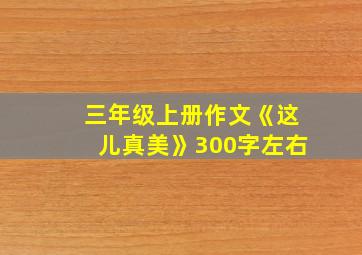 三年级上册作文《这儿真美》300字左右